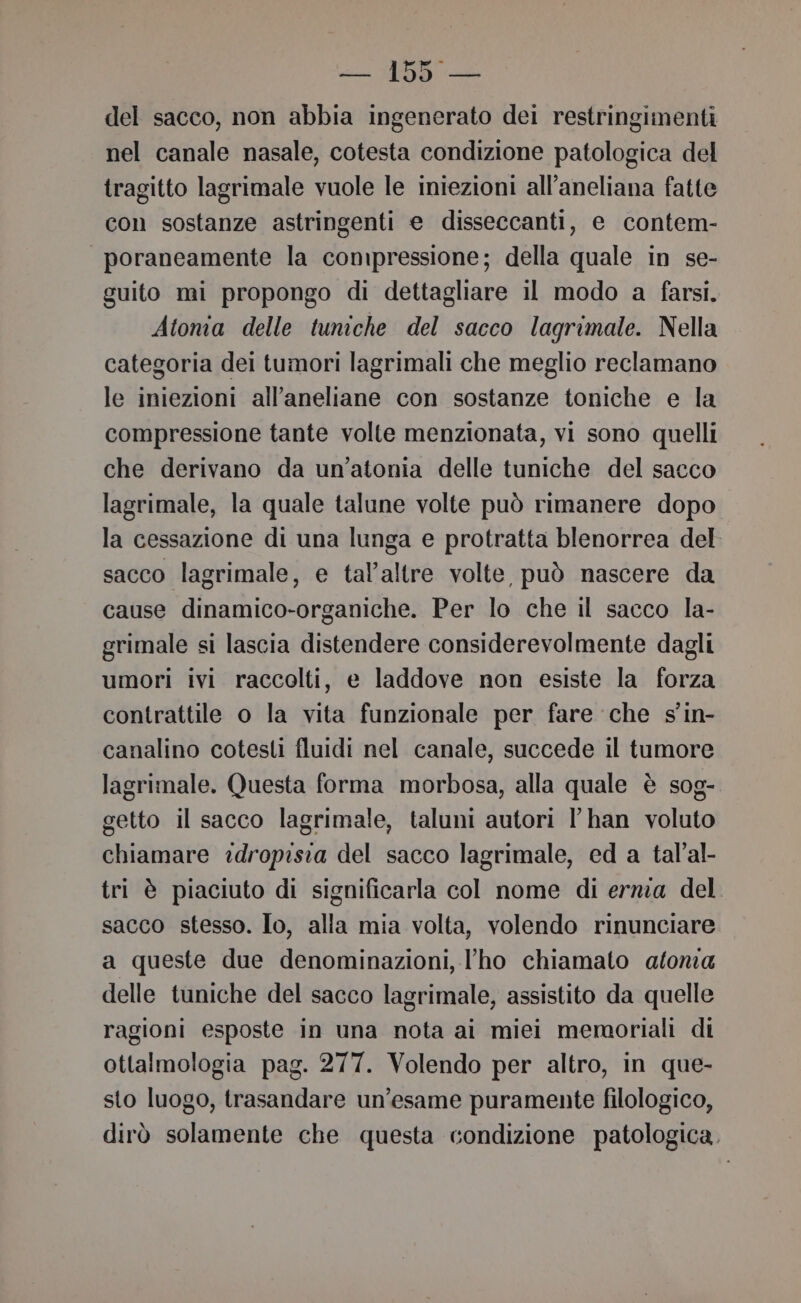 — 155 —

del sacco, non abbia ingenerato dei restringimenti nel canale nasale, cotesta condizione patologica del tragitto lagrimale vuole le iniezioni all'aneliana fatte con sostanze astringenti e disseccanti, e contemporaneamente la compressione; della quale in seguito mi propongo di dettagliare il modo a farsi.

Atonia delle tuniche del sacco lagrimale. Nella categoria dei tumori lagrimali che meglio reclamano le iniezioni all'aneliane con sostanze toniche e la compressione tante volte menzionata, vi sono quelli che derivano da un'atonia delle tuniche del sacco lagrimale, la quale talune volte può rimanere dopo la cessazione di una lunga e protratta blenorrea del sacco lagrimale, e tal'altre volte può nascere da cause dinamico-organiche. Per lo che il sacco lagrimale si lascia distendere considerevolmente dagli umori ivi raccolti, e laddove non esiste la forza contrattile o la vita funzionale per fare che s'incanalino cotesti fluidi nel canale, succede il tumore lagrimale. Questa forma morbosa, alla quale è soggetto il sacco lagrimale, taluni autori l'han voluto chiamare idropisia del sacco lagrimale, ed a tal'altri è piaciuto di significarla col nome di ernia del sacco stesso. Io, alla mia volta, volendo rinunciare a queste due denominazioni, l'ho chiamato atonia delle tuniche del sacco lagrimale, assistito da quelle ragioni esposte in una nota ai miei memoriali di ottalmologia pag. 277. Volendo per altro, in questo luogo, trasandare un'esame puramente filologico, dirò solamente che questa condizione patologica